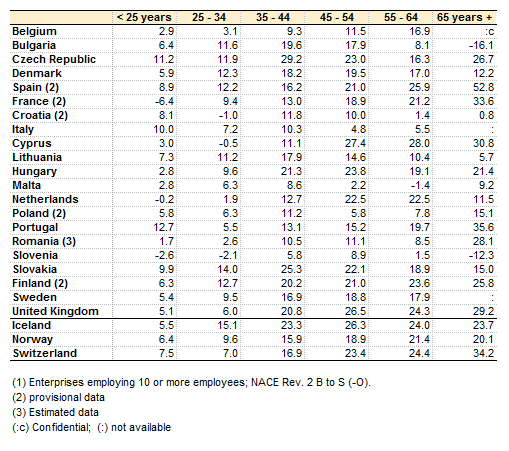 |  | < 25 years | 25 - 34 | 35 - 44 | 45 - 54 | 55 - 64 | 65 years + |
|---|---|---|---|---|---|---|
| Belgium | 2.9 | 3.1 | 9.3 | 11.5 | 16.9 | :c |
| Bulgaria | 6.4 | 11.6 | 19.6 | 17.9 | 8.1 | -16.1 |
| Czech Republic | 11.2 | 11.9 | 29.2 | 23.0 | 16.3 | 26.7 |
| Denmark | 5.9 | 12.3 | 18.2 | 19.5 | 17.0 | 12.2 |
| Spain (2) | 8.9 | 12.2 | 16.2 | 21.0 | 25.9 | 52.8 |
| France (2) | -6.4 | 9.4 | 13.0 | 18.9 | 21.2 | 33.6 |
| Croatia (2) | 8.1 | -1.0 | 11.8 | 10.0 | 1.4 | 0.8 |
| Italy | 10.0 | 7.2 | 10.3 | 4.8 | 5.5 | : |
| Cyprus | 3.0 | -0.5 | 11.1 | 27.4 | 28.0 | 30.8 |
| Lithuania | 7.3 | 11.2 | 17.9 | 14.6 | 10.4 | 5.7 |
| Hungary | 2.8 | 9.6 | 21.3 | 23.8 | 19.1 | 21.4 |
| Malta | 2.8 | 6.3 | 8.6 | 2.2 | -1.4 | 9.2 |
| Netherlands | -0.2 | 1.9 | 12.7 | 22.5 | 22.5 | 11.5 |
| Poland (2) | 5.8 | 6.3 | 11.2 | 5.8 | 7.8 | 15.1 |
| Portugal | 12.7 | 5.5 | 13.1 | 15.2 | 19.7 | 35.6 |
| Romania (3) | 1.7 | 2.6 | 10.5 | 11.1 | 8.5 | 28.1 |
| Slovenia | -2.6 | -2.1 | 5.8 | 8.9 | 1.5 | -12.3 |
| Slovakia | 9.9 | 14.0 | 25.3 | 22.1 | 18.9 | 15.0 |
| Finland (2) | 6.3 | 12.7 | 20.2 | 21.0 | 23.6 | 25.8 |
| Sweden | 5.4 | 9.5 | 16.9 | 18.8 | 17.9 | : |
| United Kingdom | 5.1 | 6.0 | 20.8 | 26.5 | 24.3 | 29.2 |
| Iceland | 5.5 | 15.1 | 23.3 | 26.3 | 24.0 | 23.7 |
| Norway | 6.4 | 9.6 | 15.9 | 18.9 | 21.4 | 20.1 |
| Switzerland | 7.5 | 7.0 | 16.9 | 23.4 | 24.4 | 34.2 |

(1) Enterprises employing 10 or more employees; NACE Rev. 2 B to S (-O).
(2) provisional data
(3) Estimated data
(:c) Confidential; (:) not available